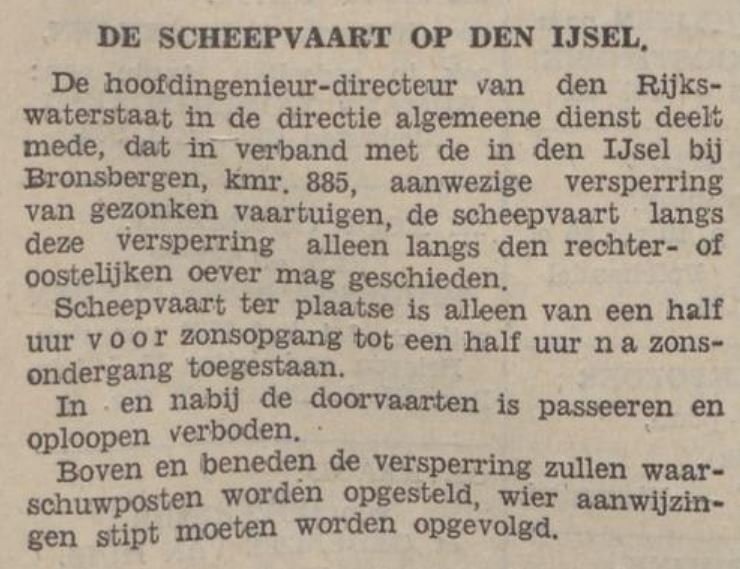 DE SCHEEPVAART OP DEN IJSEL.

De hoofdingenieur-directeur van den Rijkswaterstaat in de directie algemeene dienst deelt mede, dat in verband met de in den IJsel bij Bronsbergen, kmr. 885, aanwezige versperring van gezonken vaartuigen, de scheepvaart langs deze versperring alleen langs den rechter- of oostelijken oever mag geschieden.

Scheepvaart ter plaatse is alleen van een half uur voor zonsopgang tot een half uur na zonsondergang toegestaan.

In en nabij de doorvaarten is passeeren en oploopen verboden.

Boven en beneden de versperring zullen waarschuwposten worden opgesteld, wier aanwijzingen stipt moeten worden opgevolgd.